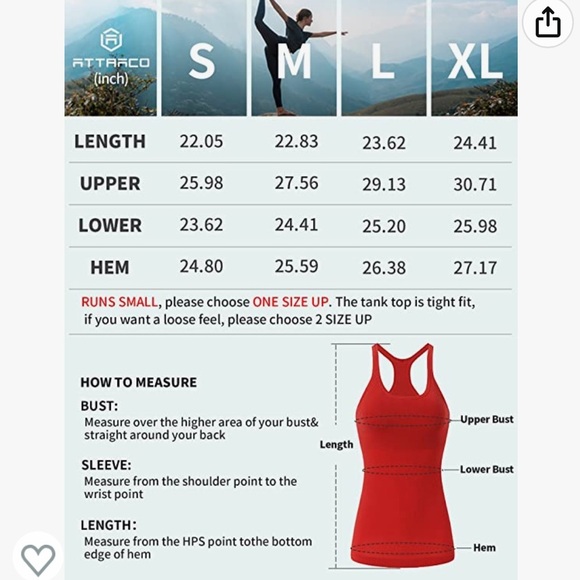 | ATTRACO (inch) | S | M | L | XL |
|---|---|---|---|---|
| LENGTH | 22.05 | 22.83 | 23.62 | 24.41 |
| UPPER | 25.98 | 27.56 | 29.13 | 30.71 |
| LOWER | 23.62 | 24.41 | 25.20 | 25.98 |
| HEM | 24.80 | 25.59 | 26.38 | 27.17 |

RUNS SMALL, please choose ONE SIZE UP. The tank top is tight fit, if you want a loose feel, please choose 2 SIZE UP

HOW TO MEASURE

BUST:
Measure over the higher area of your bust& straight around your back

SLEEVE:
Measure from the shoulder point to the wrist point

LENGTH:
Measure from the HPS point tothe bottom edge of hem

Length

Upper Bust

Lower Bust

Hem